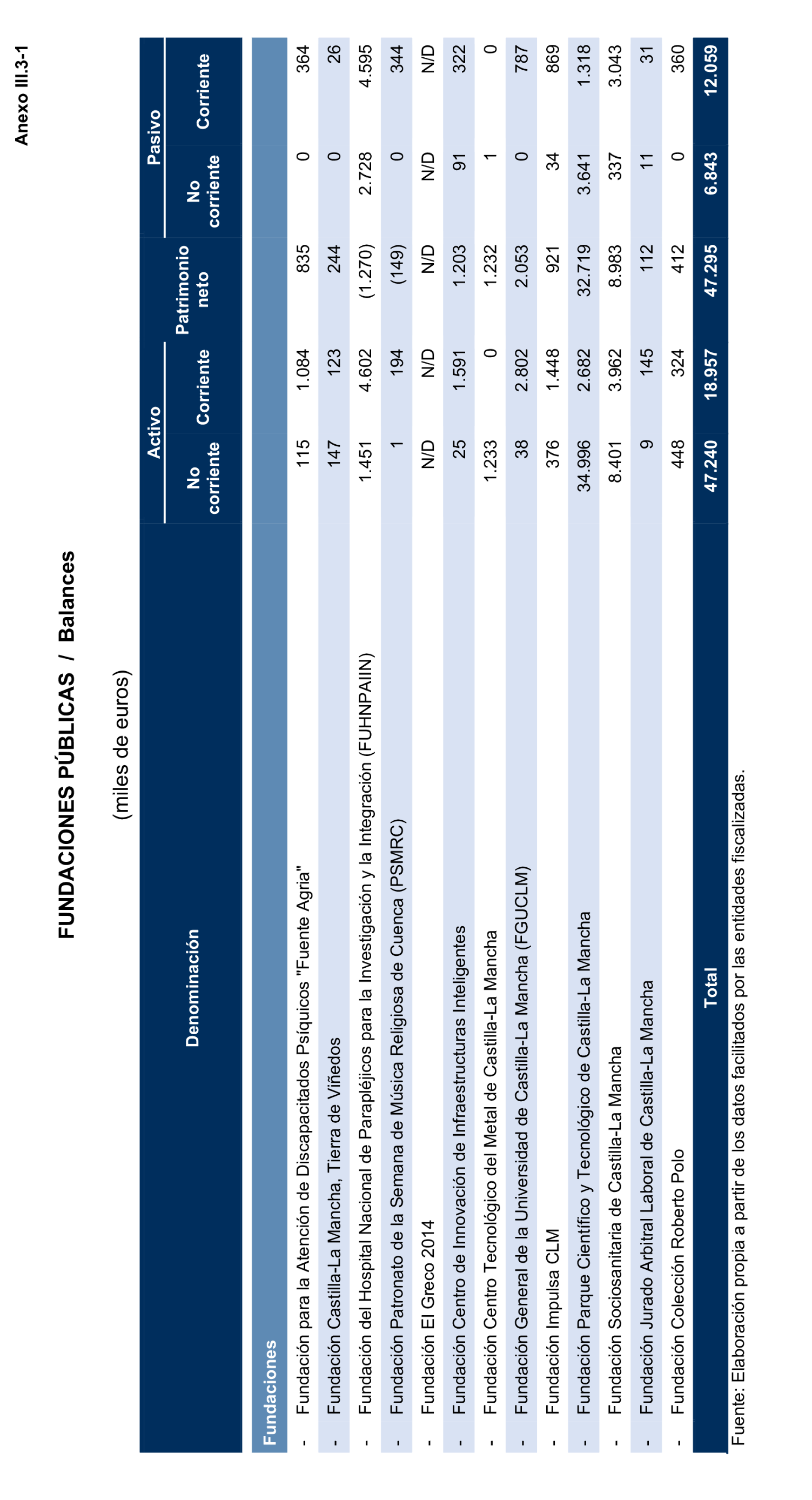 Anexo III.3-1

FUNDACIONES PÚBLICAS / Balances

(miles de euros)

| Denominación | Activo No corriente | Activo Corriente | Patrimonio neto | Pasivo No corriente | Pasivo Corriente |
|---|---|---|---|---|---|
| Fundaciones | | | | | |
| - Fundación para la Atención de Discapacitados Psíquicos "Fuente Agria" | 115 | 1.084 | 835 | 0 | 364 |
| - Fundación Castilla-La Mancha, Tierra de Viñedos | 147 | 123 | 244 | 0 | 26 |
| - Fundación del Hospital Nacional de Parapléjicos para la Investigación y la Integración (FUHNPAIIN) | 1.451 | 4.602 | (1.270) | 2.728 | 4.595 |
| - Fundación Patronato de la Semana de Música Religiosa de Cuenca (PSMRC) | 1 | 194 | (149) | 0 | 344 |
| - Fundación El Greco 2014 | N/D | N/D | N/D | N/D | N/D |
| - Fundación Centro de Innovación de Infraestructuras Inteligentes | 25 | 1.591 | 1.203 | 91 | 322 |
| - Fundación Centro Tecnológico del Metal de Castilla-La Mancha | 1.233 | 0 | 1.232 | 1 | 0 |
| - Fundación General de la Universidad de Castilla-La Mancha (FGUCLM) | 38 | 2.802 | 2.053 | 0 | 787 |
| - Fundación Impulsa CLM | 376 | 1.448 | 921 | 34 | 869 |
| - Fundación Parque Científico y Tecnológico de Castilla-La Mancha | 34.996 | 2.682 | 32.719 | 3.641 | 1.318 |
| - Fundación Sociosanitaria de Castilla-La Mancha | 8.401 | 3.962 | 8.983 | 337 | 3.043 |
| - Fundación Jurado Arbitral Laboral de Castilla-La Mancha | 9 | 145 | 112 | 11 | 31 |
| - Fundación Colección Roberto Polo | 448 | 324 | 412 | 0 | 360 |
| Total | 47.240 | 18.957 | 47.295 | 6.843 | 12.059 |

Fuente: Elaboración propia a partir de los datos facilitados por las entidades fiscalizadas.